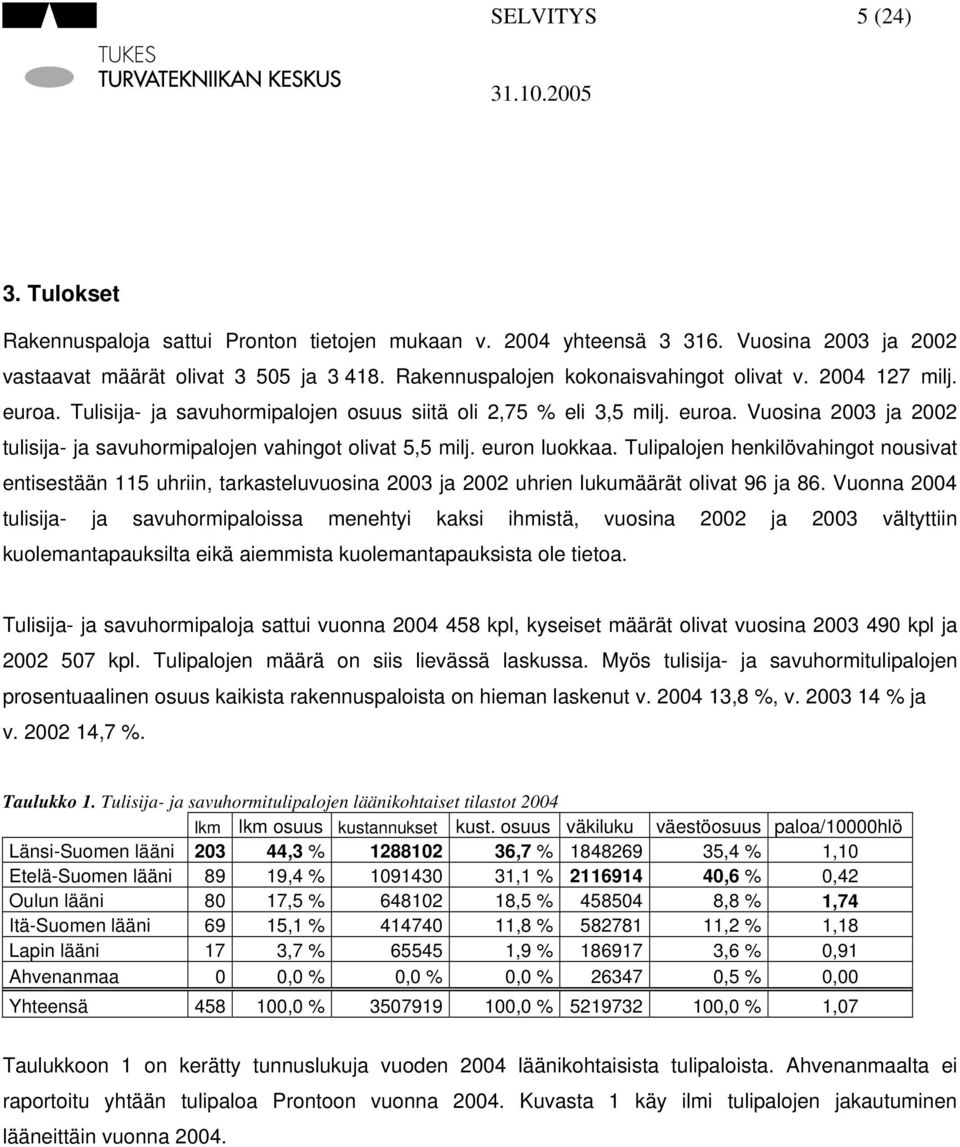 TUKES
TURVATEKNIIKAN KESKUS

SELVITYS 5 (24)

31.10.2005

3. Tulokset

Rakennuspaloja sattui Pronton tietojen mukaan v. 2004 yhteensä 3 316. Vuosina 2003 ja 2002 vastaavat määrät olivat 3 505 ja 3 418. Rakennuspalojen kokonaisvahingot olivat v. 2004 127 milj. euroa. Tulisija- ja savuhormipalojen osuus siitä oli 2,75 % eli 3,5 milj. euroa. Vuosina 2003 ja 2002 tulisija- ja savuhormipalojen vahingot olivat 5,5 milj. euron luokkaa. Tulipalojen henkilövahingot nousivat entisestään 115 uhriin, tarkasteluvuosina 2003 ja 2002 uhrien lukumäärät olivat 96 ja 86. Vuonna 2004 tulisija- ja savuhormipaloissa menehtyi kaksi ihmistä, vuosina 2002 ja 2003 vältyttiin kuolemantapauksilta eikä aiemmista kuolemantapauksista ole tietoa.

Tulisija- ja savuhormipaloja sattui vuonna 2004 458 kpl, kyseiset määrät olivat vuosina 2003 490 kpl ja 2002 507 kpl. Tulipalojen määrä on siis lievässä laskussa. Myös tulisija- ja savuhormitulipalojen prosentuaalinen osuus kaikista rakennuspaloista on hieman laskenut v. 2004 13,8 %, v. 2003 14 % ja v. 2002 14,7 %.

Taulukko 1. Tulisija- ja savuhormitulipalojen läänikohtaiset tilastot 2004

| | lkm | lkm osuus | kustannukset | kust. osuus | väkiluku | väestöosuus | paloa/10000hlö |
|---|---|---|---|---|---|---|---|
| Länsi-Suomen lääni | 203 | 44,3 % | 1288102 | 36,7 % | 1848269 | 35,4 % | 1,10 |
| Etelä-Suomen lääni | 89 | 19,4 % | 1091430 | 31,1 % | 2116914 | 40,6 % | 0,42 |
| Oulun lääni | 80 | 17,5 % | 648102 | 18,5 % | 458504 | 8,8 % | 1,74 |
| Itä-Suomen lääni | 69 | 15,1 % | 414740 | 11,8 % | 582781 | 11,2 % | 1,18 |
| Lapin lääni | 17 | 3,7 % | 65545 | 1,9 % | 186917 | 3,6 % | 0,91 |
| Ahvenanmaa | 0 | 0,0 % | 0,0 % | 0,0 % | 26347 | 0,5 % | 0,00 |
| Yhteensä | 458 | 100,0 % | 3507919 | 100,0 % | 5219732 | 100,0 % | 1,07 |

Taulukkoon 1 on kerätty tunnuslukuja vuoden 2004 läänikohtaisista tulipaloista. Ahvenanmaalta ei raportoitu yhtään tulipaloa Prontoon vuonna 2004. Kuvasta 1 käy ilmi tulipalojen jakautuminen lääneittäin vuonna 2004.